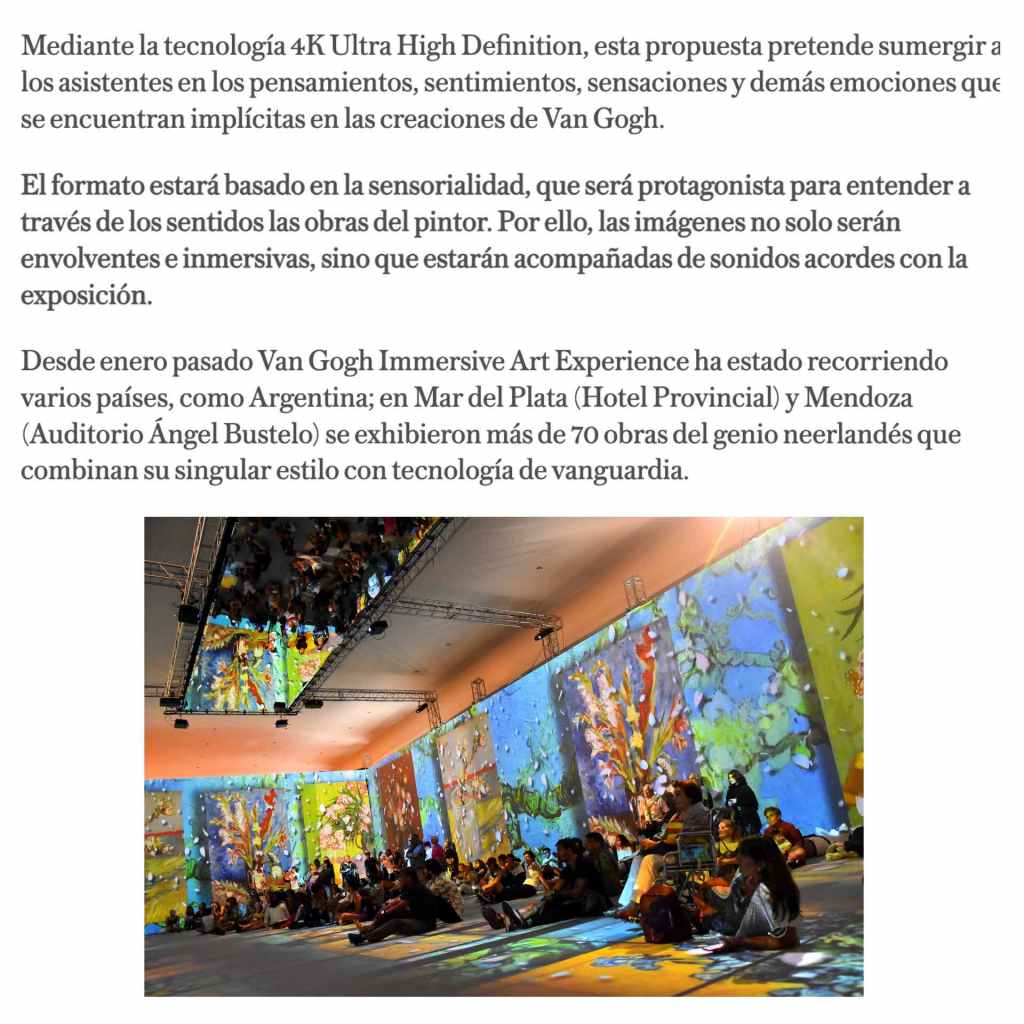 Mediante la tecnología 4K Ultra High Definition, esta propuesta pretende sumergir a los asistentes en los pensamientos, sentimientos, sensaciones y demás emociones que se encuentran implícitas en las creaciones de Van Gogh.

El formato estará basado en la sensorialidad, que será protagonista para entender a través de los sentidos las obras del pintor. Por ello, las imágenes no solo serán envolventes e inmersivas, sino que estarán acompañadas de sonidos acordes con la exposición.

Desde enero pasado Van Gogh Immersive Art Experience ha estado recorriendo varios países, como Argentina; en Mar del Plata (Hotel Provincial) y Mendoza (Auditorio Ángel Bustelo) se exhibieron más de 70 obras del genio neerlandés que combinan su singular estilo con tecnología de vanguardia.